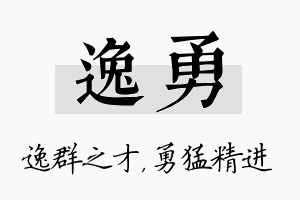 逸勇

逸群之才，勇猛精进